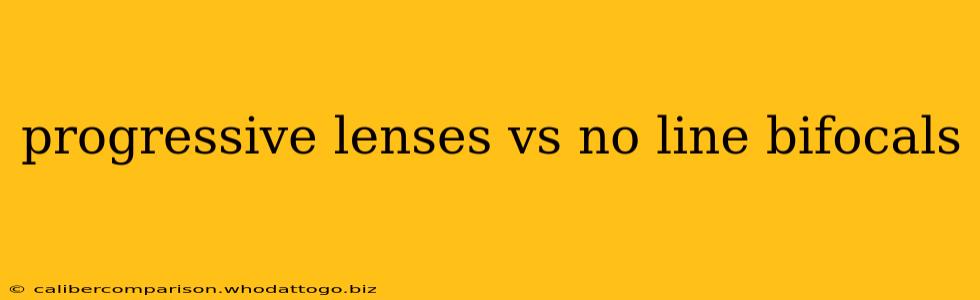 progressive lenses vs no line bifocals

© calibercomparison.whodattogo.biz